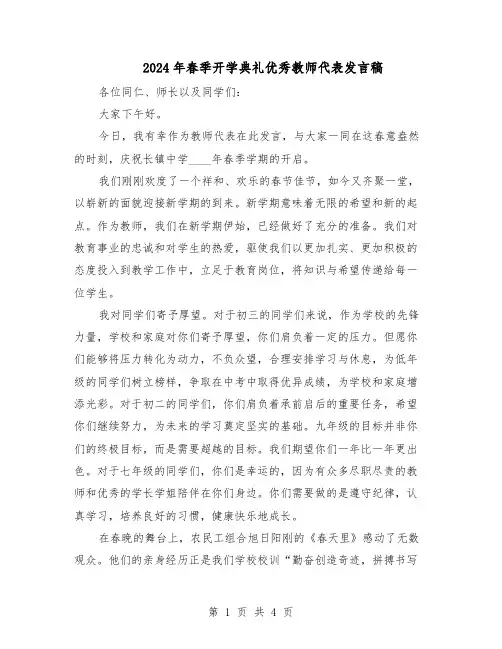 2024年春季开学典礼优秀教师代表发言稿

各位同仁、师长以及同学们:

大家下午好。

今日，我有幸作为教师代表在此发言，与大家一同在这春意盎然的时刻，庆祝长镇中学____年春季学期的开启。

我们刚刚欢度了一个祥和、欢乐的春节佳节，如今又齐聚一堂，以崭新的面貌迎接新学期的到来。新学期意味着无限的希望和新的起点。作为教师，我们在新学期伊始，已经做好了充分的准备。我们对教育事业的忠诚和对学生的热爱，驱使我们以更加扎实、更加积极的态度投入到教学工作中，立足于教育岗位，将知识与希望传递给每一位学生。

我对同学们寄予厚望。对于初三的同学们来说，作为学校的先锋力量，学校和家庭对你们寄予厚望，你们肩负着一定的压力。但愿你们能够将压力转化为动力，不负众望，合理安排学习与休息，为低年级的同学们树立榜样，争取在中考中取得优异成绩，为学校和家庭增添光彩。对于初二的同学们，你们肩负着承前启后的重要任务，希望你们继续努力，为未来的学习奠定坚实的基础。九年级的目标并非你们的终极目标，而是需要超越的目标。我们期望你们一年比一年更出色。对于七年级的同学们，你们是幸运的，因为有众多尽职尽责的教师和优秀的学长学姐陪伴在你们身边。你们需要做的是遵守纪律，认真学习，培养良好的习惯，健康快乐地成长。

在春晚的舞台上，农民工组合旭日阳刚的《春天里》感动了无数观众。他们的亲身经历正是我们学校校训“勤奋创造奇迹，拼搏书写

第 1 页 共 4 页